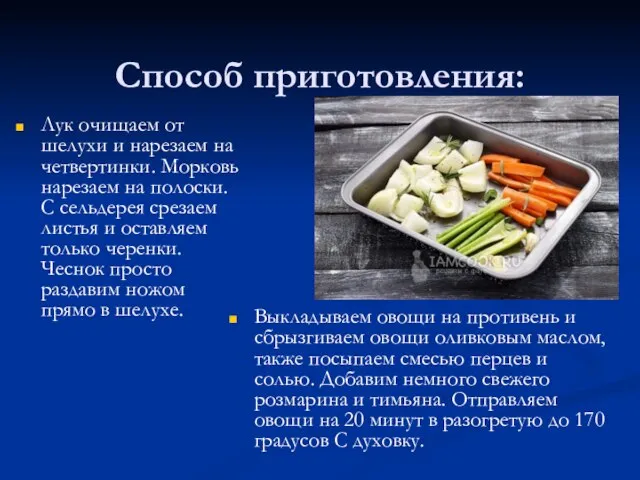 Способ приготовления:

Лук очищаем от шелухи и нарезаем на четвертинки. Морковь нарезаем на полоски. С сельдерея срезаем листья и оставляем только черенки. Чеснок просто раздавим ножом прямо в шелухе.

IAMCOOK.RU

Выкладываем овощи на противень и сбрызгиваем овощи оливковым маслом, также посыпаем смесью перцев и солью. Добавим немного свежего розмарина и тимьяна. Отправляем овощи на 20 минут в разогретую до 170 градусов С духовку.